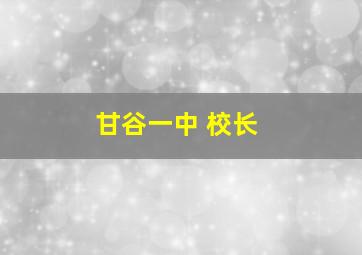 甘谷一中 校长